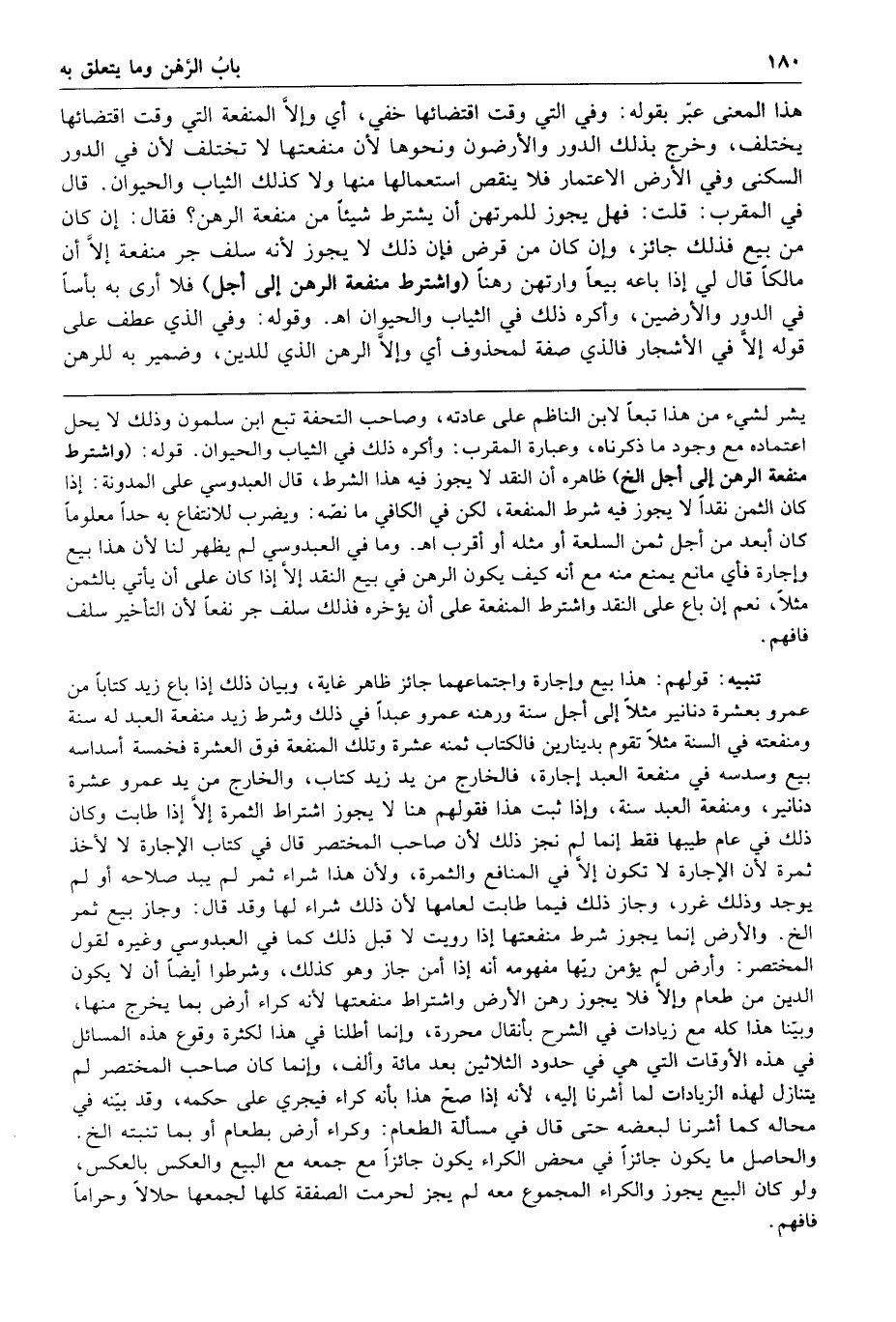 ١٨٠ بابُ الرَّهن وما يتعلق به

هذا المعنى عبّر بقوله: وفي التي وقت اقتضائها خفي، أي وإلاّ المنفعة التي وقت اقتضائها يختلف، وخرج بذلك الدور والأرضون ونحوها لأن منفعتها لا تختلف لأن في الدور السكنى وفي الأرض الاعتمار فلا ينقص استعمالها منها ولا كذلك الثياب والحيوان. قال في المقرب: قلت: فهل يجوز للمرتهن أن يشترط شيئاً من منفعة الرهن؟ فقال: إن كان من بيع فذلك جائز، وإن كان من قرض فإن ذلك لا يجوز لأنه سلف جر منفعة إلاّ أن مالكاً قال لي إذا باعه بيعاً وارتهن رهناً (واشترط منفعة الرهن إلى أجل) فلا أرى به بأساً في الدور والأرضين، وأكره ذلك في الثياب والحيوان اهـ. وقوله: وفي الذي عطف على قوله إلاّ في الأشجار فالذي صفة لمحذوف أي وإلاّ الرهن الذي للدين، وضمير به للرهن

يشر لشيء من هذا تبعاً لابن الناظم على عادته، وصاحب التحفة تبع ابن سلمون وذلك لا يحل اعتماده مع وجود ما ذكرناه، وعبارة المقرب: وأكره ذلك في الثياب والحيوان. قوله: (واشترط منفعة الرهن إلى أجل الخ) ظاهره أن النقد لا يجوز فيه هذا الشرط، قال العبدوسي على المدونة: إذا كان الثمن نقداً لا يجوز فيه شرط المنفعة، لكن في الكافي ما نصّه: ويضرب للانتفاع به حداً معلوماً كان أبعد من أجل ثمن السلعة أو مثله أو أقرب اهـ. وما في العبدوسي لم يظهر لنا لأن هذا بيع وإجارة فأي مانع يمنع منه مع أنه كيف يكون الرهن في بيع النقد إلاّ إذا كان على أن يأتي بالثمن مثلاً، نعم إن باع على النقد واشترط المنفعة على أن يؤخره فذلك سلف جر نفعاً لأن التأخير سلف فافهم.

تنبيه: قولهم: هذا بيع وإجارة واجتماعهما جائز ظاهر غاية، وبيان ذلك إذا باع زيد كتاباً من عمرو بعشرة دنانير مثلاً إلى أجل سنة ورهنه عمرو عبداً في ذلك وشرط زيد منفعة العبد له سنة ومنفعته في السنة مثلاً تقوم بدينارين فالكتاب ثمنه عشرة وتلك المنفعة فوق العشرة فخمسة أسداسه بيع وسدسه في منفعة العبد إجارة، فالخارج من يد زيد كتاب، والخارج من يد عمرو عشرة دنانير، ومنفعة العبد سنة، وإذا ثبت هذا فقولهم هنا لا يجوز اشتراط الثمرة إلاّ إذا طابت وكان ذلك في عام طيبها فقط إنما لم نجز ذلك لأن صاحب المختصر قال في كتاب الإجارة لا لأخذ ثمرة لأن الإجارة لا تكون إلاّ في المنافع والثمرة، ولأن هذا شراء ثمر لم يبد صلاحه أو لم يوجد وذلك غرر، وجاز ذلك فيما طابت لعامها لأن ذلك شراء لها وقد قال: وجاز بيع ثمر الخ. والأرض إنما يجوز شرط منفعتها إذا رويت لا قبل ذلك كما في العبدوسي وغيره لقول المختصر: وأرض لم يؤمن ريّها مفهومه أنه إذا أمن جاز وهو كذلك، وشرطوا أيضاً أن لا يكون الدين من طعام وإلاّ فلا يجوز رهن الأرض واشتراط منفعتها لأنه كراء أرض بما يخرج منها، وبيّنا هذا كله مع زيادات في الشرح بأنقال محررة، وإنما أطلنا في هذا لكثرة وقوع هذه المسائل في هذه الأوقات التي هي في حدود الثلاثين بعد مائة وألف، وإنما كان صاحب المختصر لم يتنازل لهذه الزيادات لما أشرنا إليه، لأنه إذا صحّ هذا بأنه كراء فيجري على حكمه، وقد بيّنه في محاله كما أشرنا لبعضه حتى قال في مسألة الطعام: وكراء أرض بطعام أو بما تنبته الخ. والحاصل ما يكون جائزاً في محض الكراء يكون جائزاً مع جمعه مع البيع والعكس بالعكس، ولو كان البيع يجوز والكراء المجموع معه لم يجز لحرمت الصفقة كلها لجمعها حلالاً وحراماً فافهم.